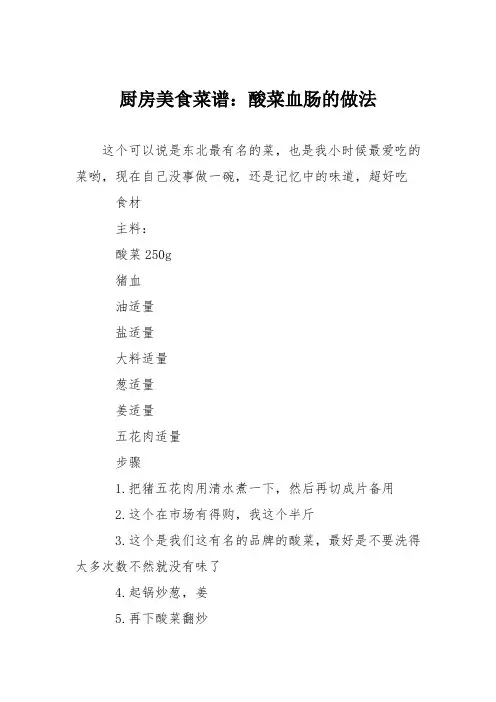 厨房美食菜谱：酸菜血肠的做法

这个可以说是东北最有名的菜，也是我小时候最爱吃的菜哟，现在自己没事做一碗，还是记忆中的味道，超好吃

食材

主料：

酸菜 250g

猪血

油适量

盐适量

大料适量

葱适量

姜适量

五花肉适量

步骤

1.把猪五花肉用清水煮一下，然后再切成片备用

2.这个在市场有得购，我这个半斤

3.这个是我们这有名的品牌的酸菜，最好是不要洗得太多次数不然就没有味了

4.起锅炒葱，姜

5.再下酸菜翻炒